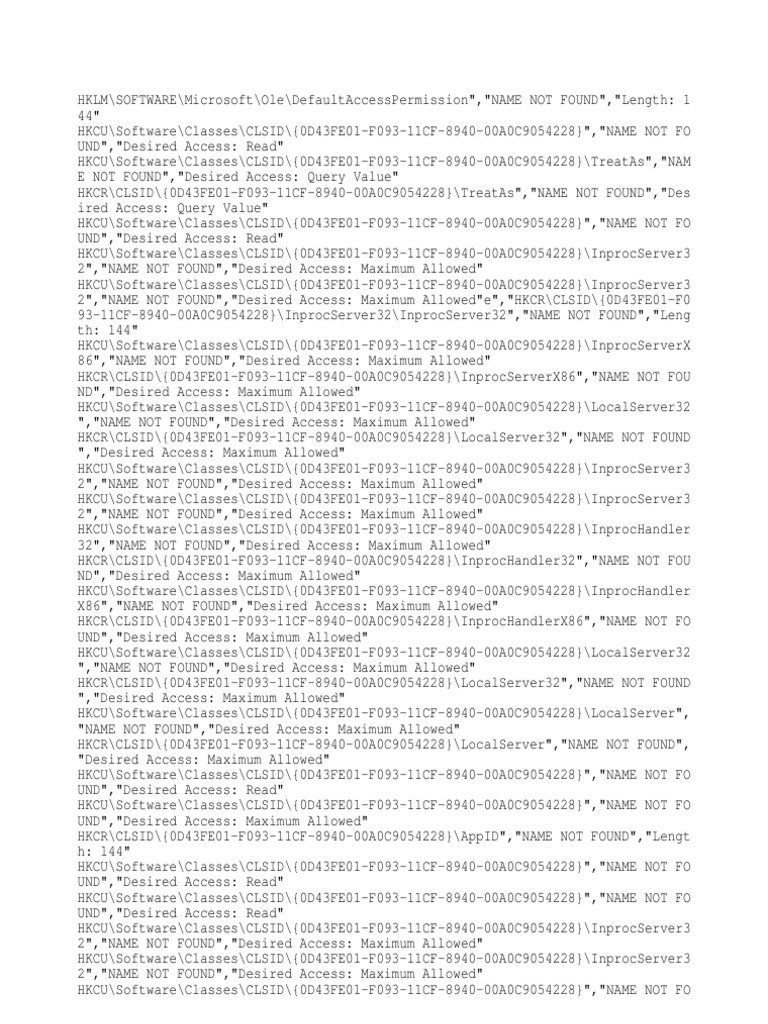 HKLM\SOFTWARE\Microsoft\Ole\DefaultAccessPermission","NAME NOT FOUND","Length: 144"
HKCU\Software\Classes\CLSID\{0D43FE01-F093-11CF-8940-00A0C9054228}","NAME NOT FOUND","Desired Access: Read"
HKCU\Software\Classes\CLSID\{0D43FE01-F093-11CF-8940-00A0C9054228}\TreatAs","NAME NOT FOUND","Desired Access: Query Value"
HKCR\CLSID\{0D43FE01-F093-11CF-8940-00A0C9054228}\TreatAs","NAME NOT FOUND","Desired Access: Query Value"
HKCU\Software\Classes\CLSID\{0D43FE01-F093-11CF-8940-00A0C9054228}","NAME NOT FOUND","Desired Access: Read"
HKCU\Software\Classes\CLSID\{0D43FE01-F093-11CF-8940-00A0C9054228}\InprocServer32","NAME NOT FOUND","Desired Access: Maximum Allowed"
HKCU\Software\Classes\CLSID\{0D43FE01-F093-11CF-8940-00A0C9054228}\InprocServer32","NAME NOT FOUND","Desired Access: Maximum Allowed"e","HKCR\CLSID\{0D43FE01-F093-11CF-8940-00A0C9054228}\InprocServer32\InprocServer32","NAME NOT FOUND","Length: 144"
HKCU\Software\Classes\CLSID\{0D43FE01-F093-11CF-8940-00A0C9054228}\InprocServerX86","NAME NOT FOUND","Desired Access: Maximum Allowed"
HKCR\CLSID\{0D43FE01-F093-11CF-8940-00A0C9054228}\InprocServerX86","NAME NOT FOUND","Desired Access: Maximum Allowed"
HKCU\Software\Classes\CLSID\{0D43FE01-F093-11CF-8940-00A0C9054228}\LocalServer32","NAME NOT FOUND","Desired Access: Maximum Allowed"
HKCR\CLSID\{0D43FE01-F093-11CF-8940-00A0C9054228}\LocalServer32","NAME NOT FOUND","Desired Access: Maximum Allowed"
HKCU\Software\Classes\CLSID\{0D43FE01-F093-11CF-8940-00A0C9054228}\InprocServer32","NAME NOT FOUND","Desired Access: Maximum Allowed"
HKCU\Software\Classes\CLSID\{0D43FE01-F093-11CF-8940-00A0C9054228}\InprocServer32","NAME NOT FOUND","Desired Access: Maximum Allowed"
HKCU\Software\Classes\CLSID\{0D43FE01-F093-11CF-8940-00A0C9054228}\InprocHandler32","NAME NOT FOUND","Desired Access: Maximum Allowed"
HKCR\CLSID\{0D43FE01-F093-11CF-8940-00A0C9054228}\InprocHandler32","NAME NOT FOUND","Desired Access: Maximum Allowed"
HKCU\Software\Classes\CLSID\{0D43FE01-F093-11CF-8940-00A0C9054228}\InprocHandlerX86","NAME NOT FOUND","Desired Access: Maximum Allowed"
HKCR\CLSID\{0D43FE01-F093-11CF-8940-00A0C9054228}\InprocHandlerX86","NAME NOT FOUND","Desired Access: Maximum Allowed"
HKCU\Software\Classes\CLSID\{0D43FE01-F093-11CF-8940-00A0C9054228}\LocalServer32","NAME NOT FOUND","Desired Access: Maximum Allowed"
HKCR\CLSID\{0D43FE01-F093-11CF-8940-00A0C9054228}\LocalServer32","NAME NOT FOUND","Desired Access: Maximum Allowed"
HKCU\Software\Classes\CLSID\{0D43FE01-F093-11CF-8940-00A0C9054228}\LocalServer","NAME NOT FOUND","Desired Access: Maximum Allowed"
HKCR\CLSID\{0D43FE01-F093-11CF-8940-00A0C9054228}\LocalServer","NAME NOT FOUND","Desired Access: Maximum Allowed"
HKCU\Software\Classes\CLSID\{0D43FE01-F093-11CF-8940-00A0C9054228}","NAME NOT FOUND","Desired Access: Read"
HKCU\Software\Classes\CLSID\{0D43FE01-F093-11CF-8940-00A0C9054228}","NAME NOT FOUND","Desired Access: Maximum Allowed"
HKCR\CLSID\{0D43FE01-F093-11CF-8940-00A0C9054228}\AppID","NAME NOT FOUND","Length: 144"
HKCU\Software\Classes\CLSID\{0D43FE01-F093-11CF-8940-00A0C9054228}","NAME NOT FOUND","Desired Access: Read"
HKCU\Software\Classes\CLSID\{0D43FE01-F093-11CF-8940-00A0C9054228}","NAME NOT FOUND","Desired Access: Read"
HKCU\Software\Classes\CLSID\{0D43FE01-F093-11CF-8940-00A0C9054228}\InprocServer32","NAME NOT FOUND","Desired Access: Maximum Allowed"
HKCU\Software\Classes\CLSID\{0D43FE01-F093-11CF-8940-00A0C9054228}\InprocServer32","NAME NOT FOUND","Desired Access: Maximum Allowed"
HKCU\Software\Classes\CLSID\{0D43FE01-F093-11CF-8940-00A0C9054228}","NAME NOT FO